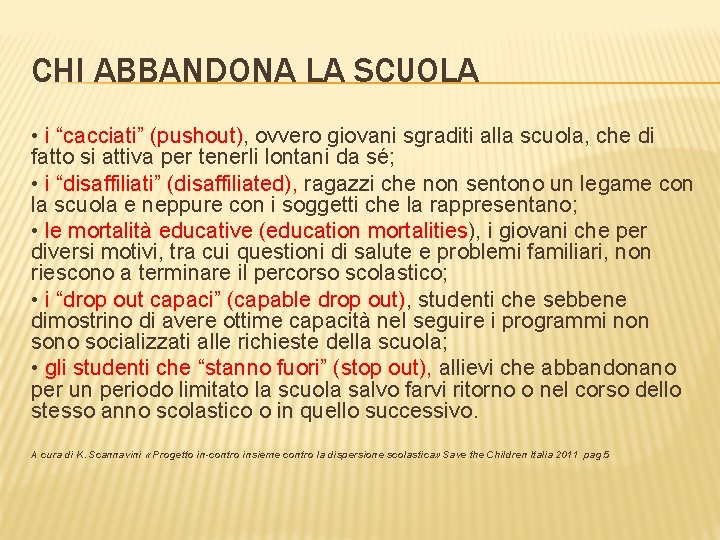 CHI ABBANDONA LA SCUOLA

• i “cacciati” (pushout), ovvero giovani sgraditi alla scuola, che di fatto si attiva per tenerli lontani da sé;

• i “disaffiliati” (disaffiliated), ragazzi che non sentono un legame con la scuola e neppure con i soggetti che la rappresentano;

• le mortalità educative (education mortalities), i giovani che per diversi motivi, tra cui questioni di salute e problemi familiari, non riescono a terminare il percorso scolastico;

• i “drop out capaci” (capable drop out), studenti che sebbene dimostrino di avere ottime capacità nel seguire i programmi non sono socializzati alle richieste della scuola;

• gli studenti che “stanno fuori” (stop out), allievi che abbandonano per un periodo limitato la scuola salvo farvi ritorno o nel corso dello stesso anno scolastico o in quello successivo.

A cura di K. Scannavini «Progetto in-contro insieme contro la dispersione scolastica» Save the Children Italia 2011 pag.5